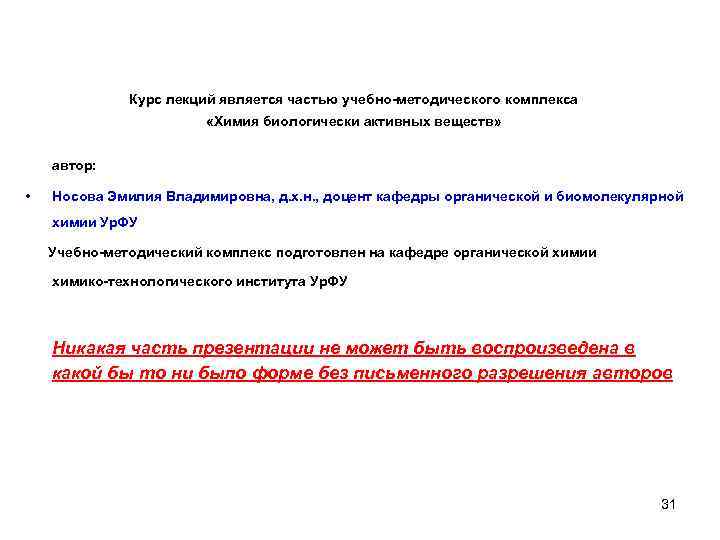 Курс лекций является частью учебно-методического комплекса
«Химия биологически активных веществ»

автор:

• Носова Эмилия Владимировна, д.х.н., доцент кафедры органической и биомолекулярной химии УрФУ

Учебно-методический комплекс подготовлен на кафедре органической химии химико-технологического института УрФУ

Никакая часть презентации не может быть воспроизведена в какой бы то ни было форме без письменного разрешения авторов

31